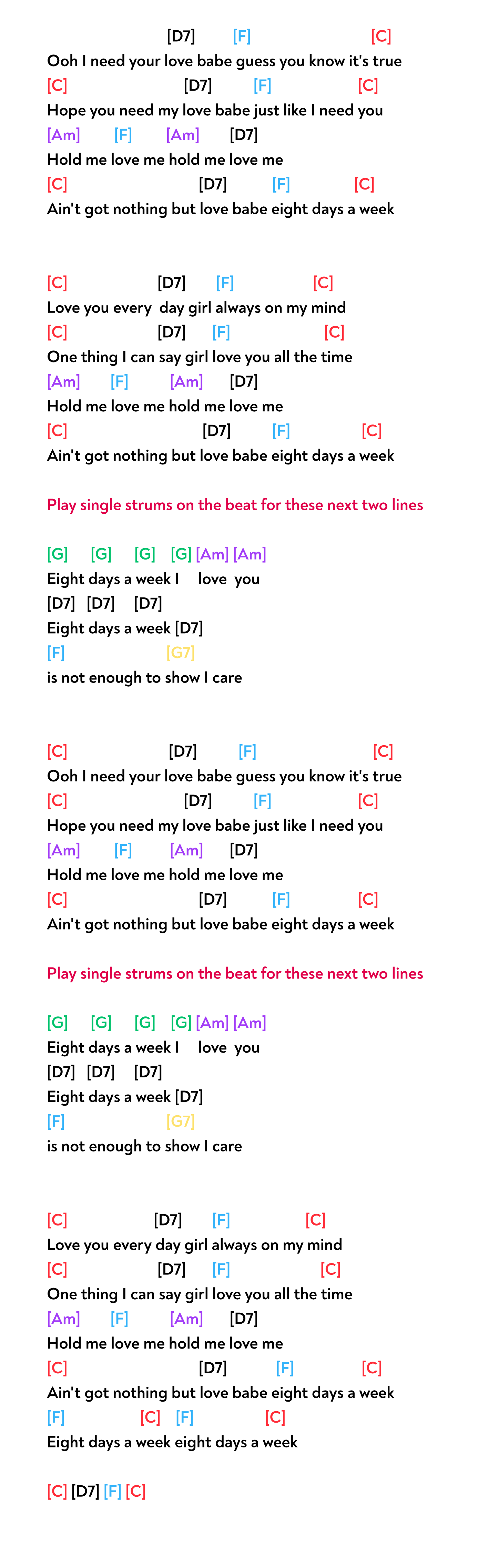 [D7] [F] [C]
Ooh I need your love babe guess you know it's true
[C] [D7] [F] [C]
Hope you need my love babe just like I need you
[Am] [F] [Am] [D7]
Hold me love me hold me love me
[C] [D7] [F] [C]
Ain't got nothing but love babe eight days a week

[C] [D7] [F] [C]
Love you every day girl always on my mind
[C] [D7] [F] [C]
One thing I can say girl love you all the time
[Am] [F] [Am] [D7]
Hold me love me hold me love me
[C] [D7] [F] [C]
Ain't got nothing but love babe eight days a week

Play single strums on the beat for these next two lines

[G] [G] [G] [G] [Am] [Am]
Eight days a week I love you
[D7] [D7] [D7]
Eight days a week [D7]
[F] [G7]
is not enough to show I care

[C] [D7] [F] [C]
Ooh I need your love babe guess you know it's true
[C] [D7] [F] [C]
Hope you need my love babe just like I need you
[Am] [F] [Am] [D7]
Hold me love me hold me love me
[C] [D7] [F] [C]
Ain't got nothing but love babe eight days a week

Play single strums on the beat for these next two lines

[G] [G] [G] [G] [Am] [Am]
Eight days a week I love you
[D7] [D7] [D7]
Eight days a week [D7]
[F] [G7]
is not enough to show I care

[C] [D7] [F] [C]
Love you every day girl always on my mind
[C] [D7] [F] [C]
One thing I can say girl love you all the time
[Am] [F] [Am] [D7]
Hold me love me hold me love me
[C] [D7] [F] [C]
Ain't got nothing but love babe eight days a week
[F] [C] [F] [C]
Eight days a week eight days a week

[C] [D7] [F] [C]